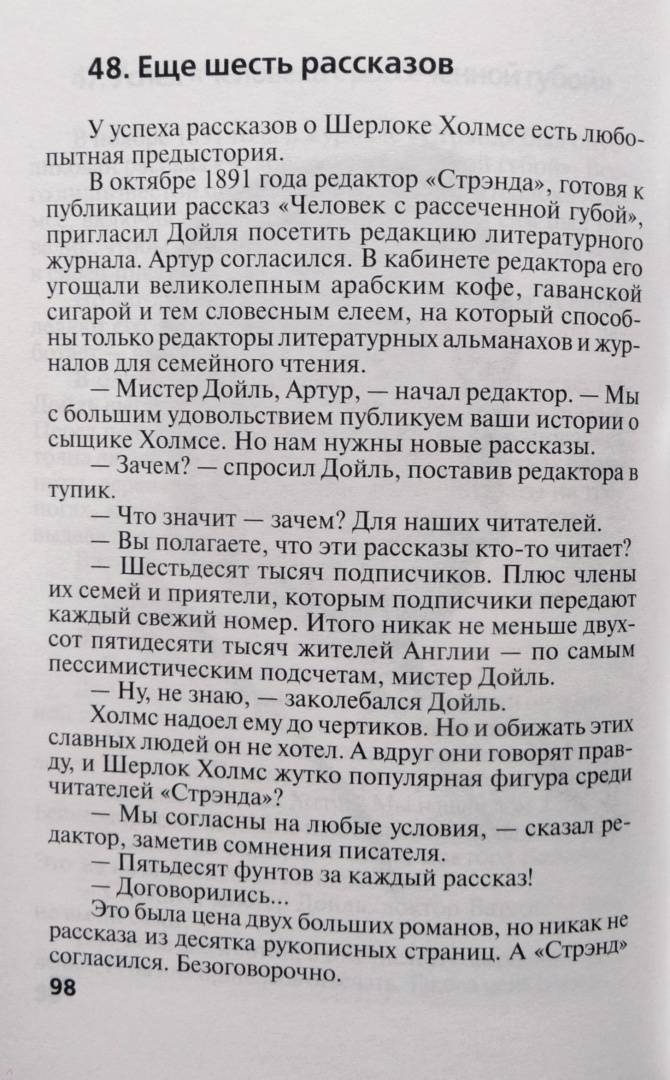 48. Еще шесть рассказов

У успеха рассказов о Шерлоке Холмсе есть любопытная предыстория.

В октябре 1891 года редактор «Стрэнда», готовя к публикации рассказ «Человек с рассеченной губой», пригласил Дойля посетить редакцию литературного журнала. Артур согласился. В кабинете редактора его угощали великолепным арабским кофе, гаванской сигарой и тем словесным елеем, на который способны только редакторы литературных альманахов и журналов для семейного чтения.

— Мистер Дойль, Артур, — начал редактор. — Мы с большим удовольствием публикуем ваши истории о сыщике Холмсе. Но нам нужны новые рассказы.

— Зачем? — спросил Дойль, поставив редактора в тупик.

— Что значит — зачем? Для наших читателей.

— Вы полагаете, что эти рассказы кто-то читает?

— Шестьдесят тысяч подписчиков. Плюс члены их семей и приятели, которым подписчики передают каждый свежий номер. Итого никак не меньше двухсот пятидесяти тысяч жителей Англии — по самым пессимистическим подсчетам, мистер Дойль.

— Ну, не знаю, — заколебался Дойль.

Холмс надоел ему до чертиков. Но и обижать этих славных людей он не хотел. А вдруг они говорят правду, и Шерлок Холмс жутко популярная фигура среди читателей «Стрэнда»?

— Мы согласны на любые условия, — сказал редактор, заметив сомнения писателя.

— Пятьдесят фунтов за каждый рассказ!

— Договорились...

Это была цена двух больших романов, но никак не рассказа из десятка рукописных страниц. А «Стрэнд» согласился. Безоговорочно.

98